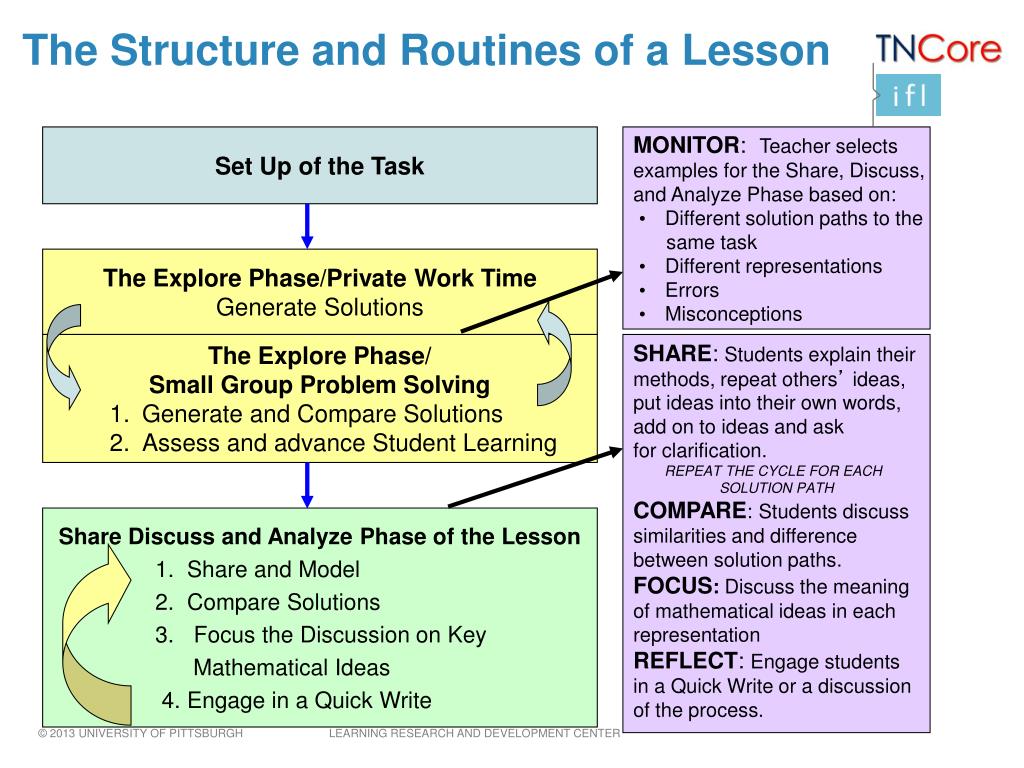 The Structure and Routines of a Lesson

TNCore
ifl

Set Up of the Task

The Explore Phase/Private Work Time
Generate Solutions

The Explore Phase/
Small Group Problem Solving
1. Generate and Compare Solutions
2. Assess and advance Student Learning

Share Discuss and Analyze Phase of the Lesson
1. Share and Model
2. Compare Solutions
3. Focus the Discussion on Key Mathematical Ideas
4. Engage in a Quick Write

MONITOR: Teacher selects examples for the Share, Discuss, and Analyze Phase based on:
• Different solution paths to the same task
• Different representations
• Errors
• Misconceptions

SHARE: Students explain their methods, repeat others' ideas, put ideas into their own words, add on to ideas and ask for clarification.
REPEAT THE CYCLE FOR EACH SOLUTION PATH
COMPARE: Students discuss similarities and difference between solution paths.
FOCUS: Discuss the meaning of mathematical ideas in each representation
REFLECT: Engage students in a Quick Write or a discussion of the process.

© 2013 UNIVERSITY OF PITTSBURGH
LEARNING RESEARCH AND DEVELOPMENT CENTER